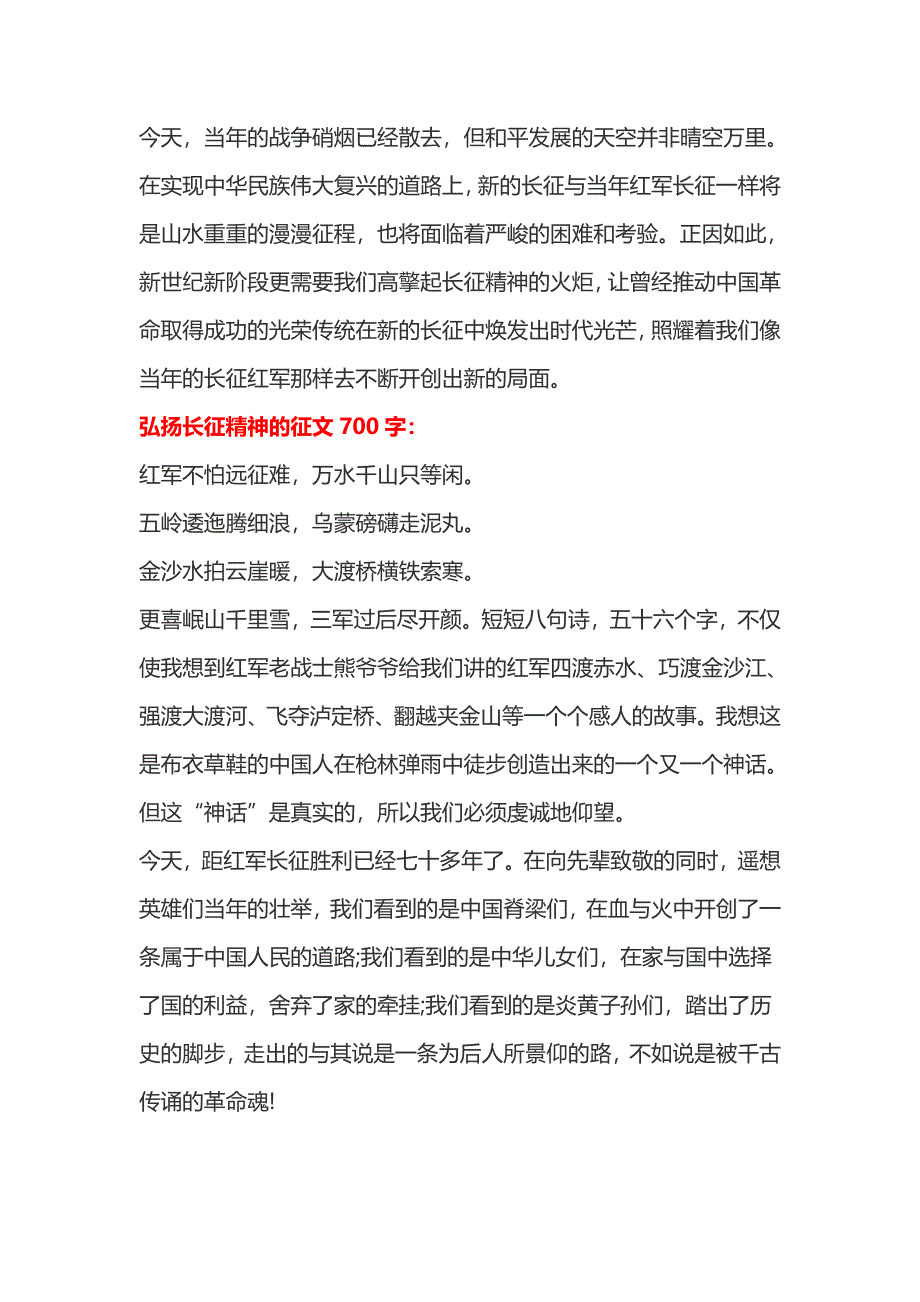 今天，当年的战争硝烟已经散去，但和平发展的天空并非晴空万里。在实现中华民族伟大复兴的道路上，新的长征与当年红军长征一样将是山水重重的漫漫征程，也将面临着严峻的困难和考验。正因如此，新世纪新阶段更需要我们高擎起长征精神的火炬，让曾经推动中国革命取得成功的光荣传统在新的长征中焕发出时代光芒，照耀着我们像当年的长征红军那样去不断开创出新的局面。

弘扬长征精神的征文 700 字:

红军不怕远征难，万水千山只等闲。

五岭逶迤腾细浪，乌蒙磅礴走泥丸。

金沙水拍云崖暖，大渡桥横铁索寒。

更喜岷山千里雪，三军过后尽开颜。短短八句诗，五十六个字，不仅使我想到红军老战士熊爷爷给我们讲的红军四渡赤水、巧渡金沙江、强渡大渡河、飞夺泸定桥、翻越夹金山等一个个感人的故事。我想这是布衣草鞋的中国人在枪林弹雨中徒步创造出来的一个又一个神话。但这“神话”是真实的，所以我们必须虔诚地仰望。

今天，距红军长征胜利已经七十多年了。在向先辈致敬的同时，遥想英雄们当年的壮举，我们看到的是中国脊梁们，在血与火中开创了一条属于中国人民的道路;我们看到的是中华儿女们，在家与国中选择了国的利益，舍弃了家的牵挂;我们看到的是炎黄子孙们，踏出了历史的脚步，走出的与其说是一条为后人所景仰的路，不如说是被千古传诵的革命魂!